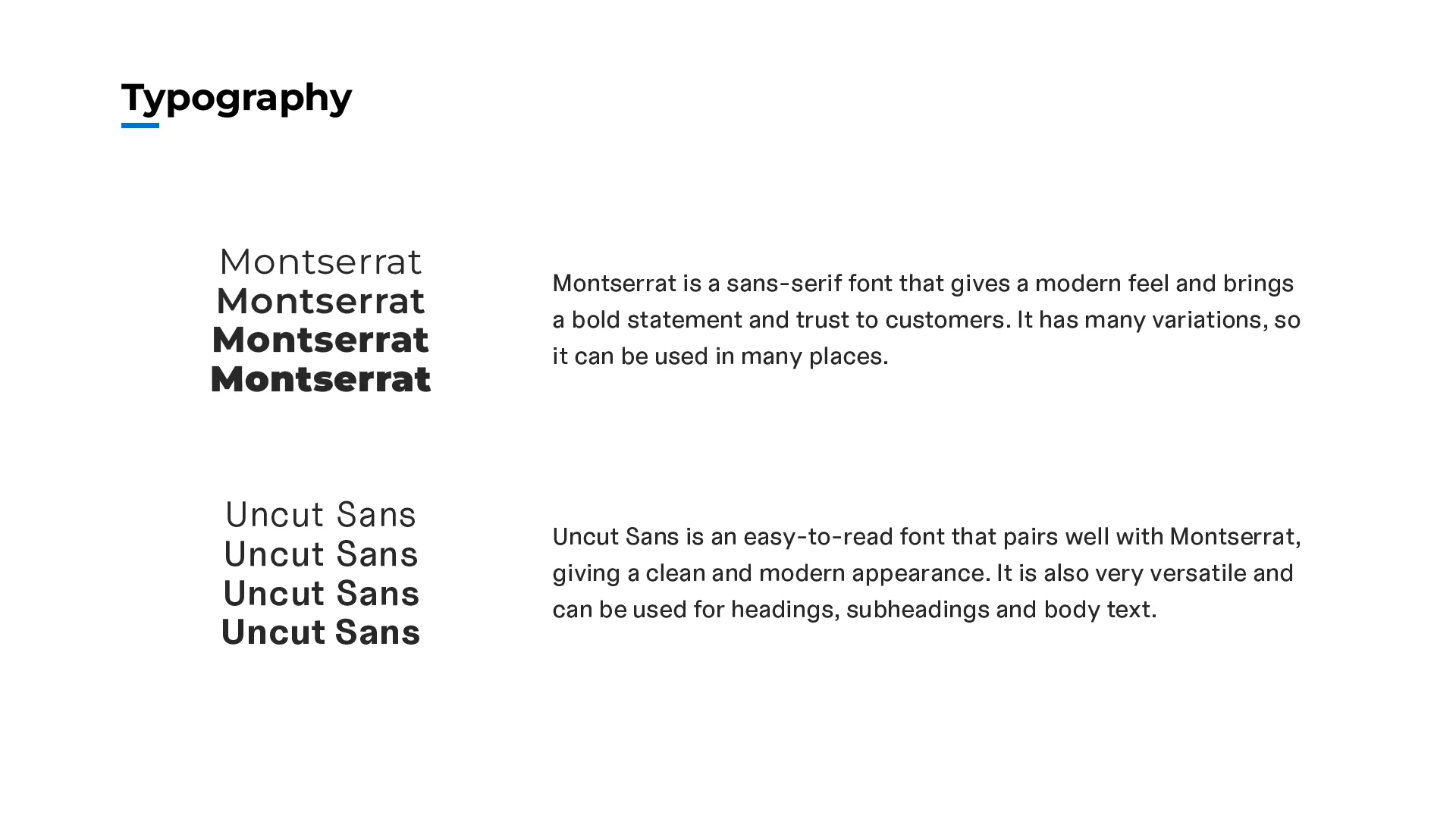 Typography

Montserrat
Montserrat
Montserrat
Montserrat

Montserrat is a sans-serif font that gives a modern feel and brings a bold statement and trust to customers. It has many variations, so it can be used in many places.

Uncut Sans
Uncut Sans
Uncut Sans
Uncut Sans

Uncut Sans is an easy-to-read font that pairs well with Montserrat, giving a clean and modern appearance. It is also very versatile and can be used for headings, subheadings and body text.